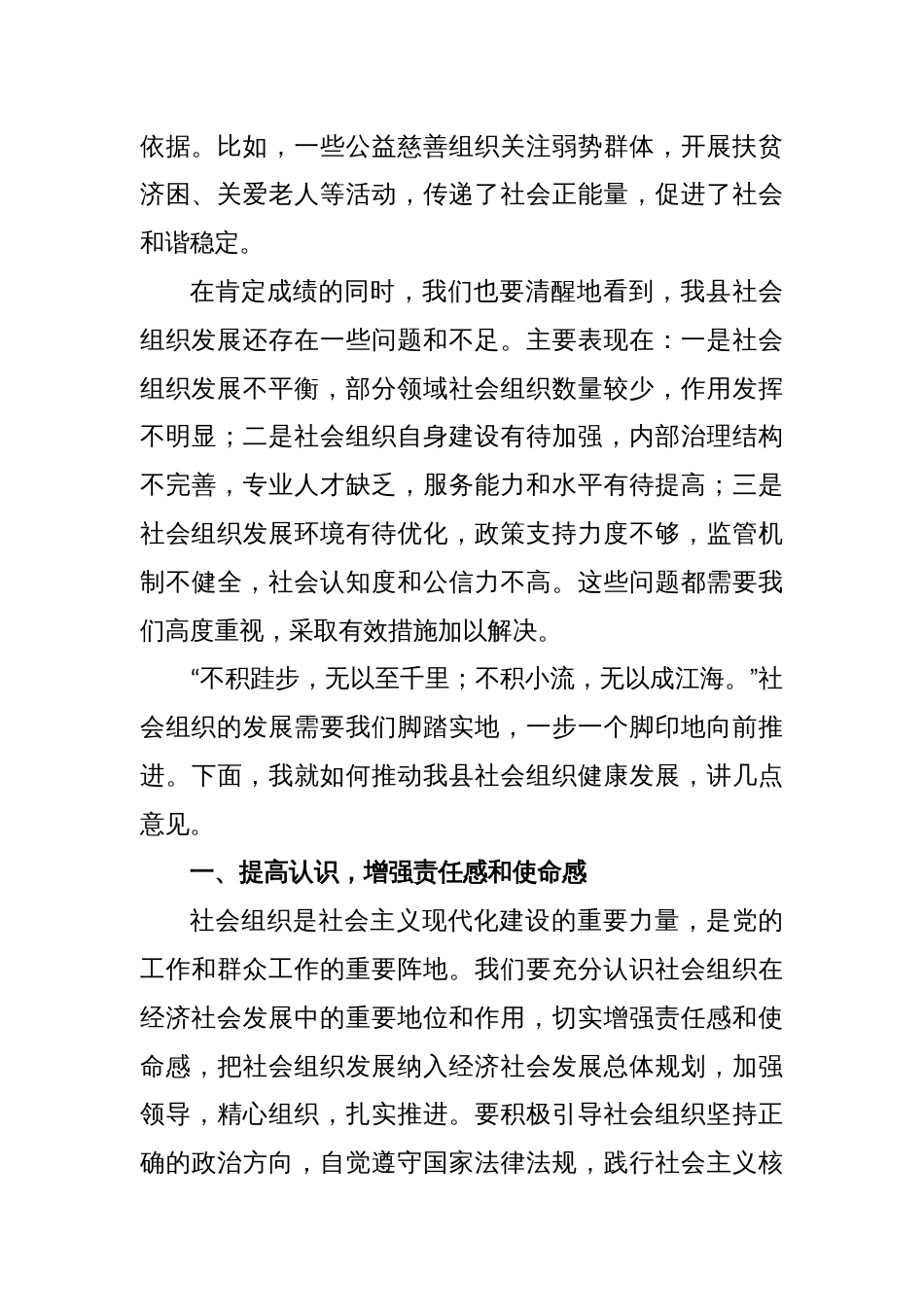 依据。比如，一些公益慈善组织关注弱势群体，开展扶贫济困、关爱老人等活动，传递了社会正能量，促进了社会和谐稳定。

在肯定成绩的同时，我们也要清醒地看到，我县社会组织发展还存在一些问题和不足。主要表现在：一是社会组织发展不平衡，部分领域社会组织数量较少，作用发挥不明显；二是社会组织自身建设有待加强，内部治理结构不完善，专业人才缺乏，服务能力和水平有待提高；三是社会组织发展环境有待优化，政策支持力度不够，监管机制不健全，社会认知度和公信力不高。这些问题都需要我们高度重视，采取有效措施加以解决。

“不积跬步，无以至千里；不积小流，无以成江海。”社会组织的发展需要我们脚踏实地，一步一个脚印地向前推进。下面，我就如何推动我县社会组织健康发展，讲几点意见。

一、提高认识，增强责任感和使命感

社会组织是社会主义现代化建设的重要力量，是党的工作和群众工作的重要阵地。我们要充分认识社会组织在经济社会发展中的重要地位和作用，切实增强责任感和使命感，把社会组织发展纳入经济社会发展总体规划，加强领导，精心组织，扎实推进。要积极引导社会组织坚持正确的政治方向，自觉遵守国家法律法规，践行社会主义核